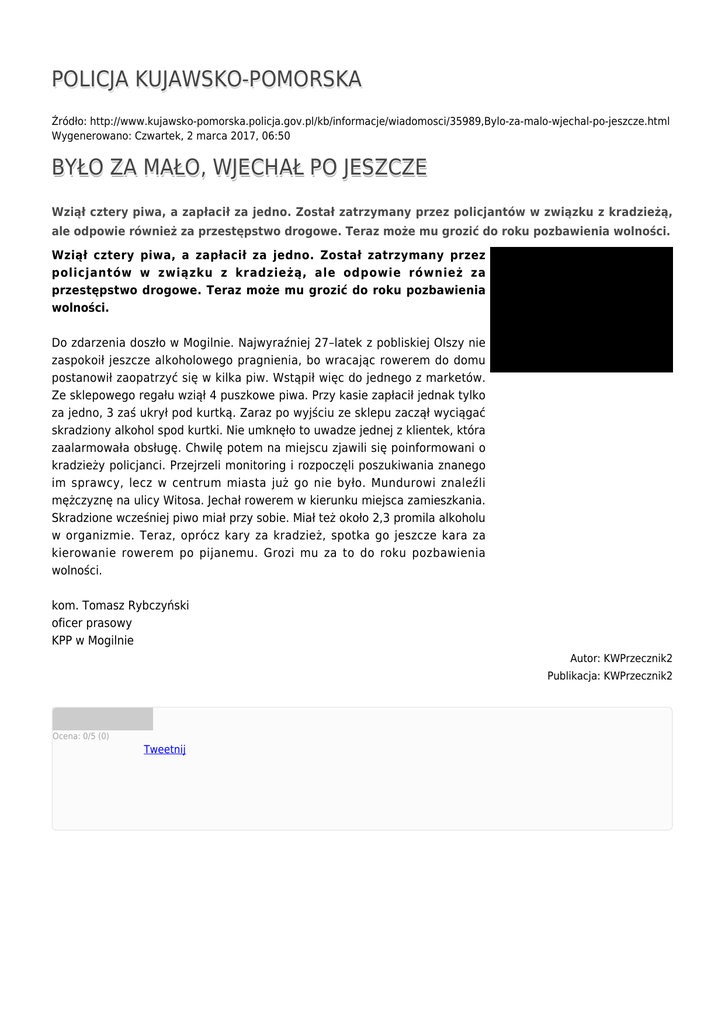 POLICJA KUJAWSKO-POMORSKA

Źródło: http://www.kujawsko-pomorska.policja.gov.pl/kb/informacje/wiadomosci/35989,Bylo-za-malo-wjechal-po-jeszcze.html
Wygenerowano: Czwartek, 2 marca 2017, 06:50

BYŁO ZA MAŁO, WJECHAŁ PO JESZCZE

Wziął cztery piwa, a zapłacił za jedno. Został zatrzymany przez policjantów w związku z kradzieżą, ale odpowie również za przestępstwo drogowe. Teraz może mu grozić do roku pozbawienia wolności.

Wziął cztery piwa, a zapłacił za jedno. Został zatrzymany przez policjantów w związku z kradzieżą, ale odpowie również za przestępstwo drogowe. Teraz może mu grozić do roku pozbawienia wolności.

Do zdarzenia doszło w Mogilnie. Najwyraźniej 27–latek z pobliskiej Olszy nie zaspokoił jeszcze alkoholowego pragnienia, bo wracając rowerem do domu postanowił zaopatrzyć się w kilka piw. Wstąpił więc do jednego z marketów. Ze sklepowego regału wziął 4 puszkowe piwa. Przy kasie zapłacił jednak tylko za jedno, 3 zaś ukrył pod kurtką. Zaraz po wyjściu ze sklepu zaczął wyciągać skradziony alkohol spod kurtki. Nie umknęło to uwadze jednej z klientek, która zaalarmowała obsługę. Chwilę potem na miejscu zjawili się poinformowani o kradzieży policjanci. Przejrzeli monitoring i rozpoczęli poszukiwania znanego im sprawcy, lecz w centrum miasta już go nie było. Mundurowi znaleźli mężczyznę na ulicy Witosa. Jechał rowerem w kierunku miejsca zamieszkania. Skradzione wcześniej piwo miał przy sobie. Miał też około 2,3 promila alkoholu w organizmie. Teraz, oprócz kary za kradzież, spotka go jeszcze kara za kierowanie rowerem po pijanemu. Grozi mu za to do roku pozbawienia wolności.

kom. Tomasz Rybczyński
oficer prasowy
KPP w Mogilnie

Autor: KWPrzecznik2
Publikacja: KWPrzecznik2

Ocena: 0/5 (0)
Tweetnij